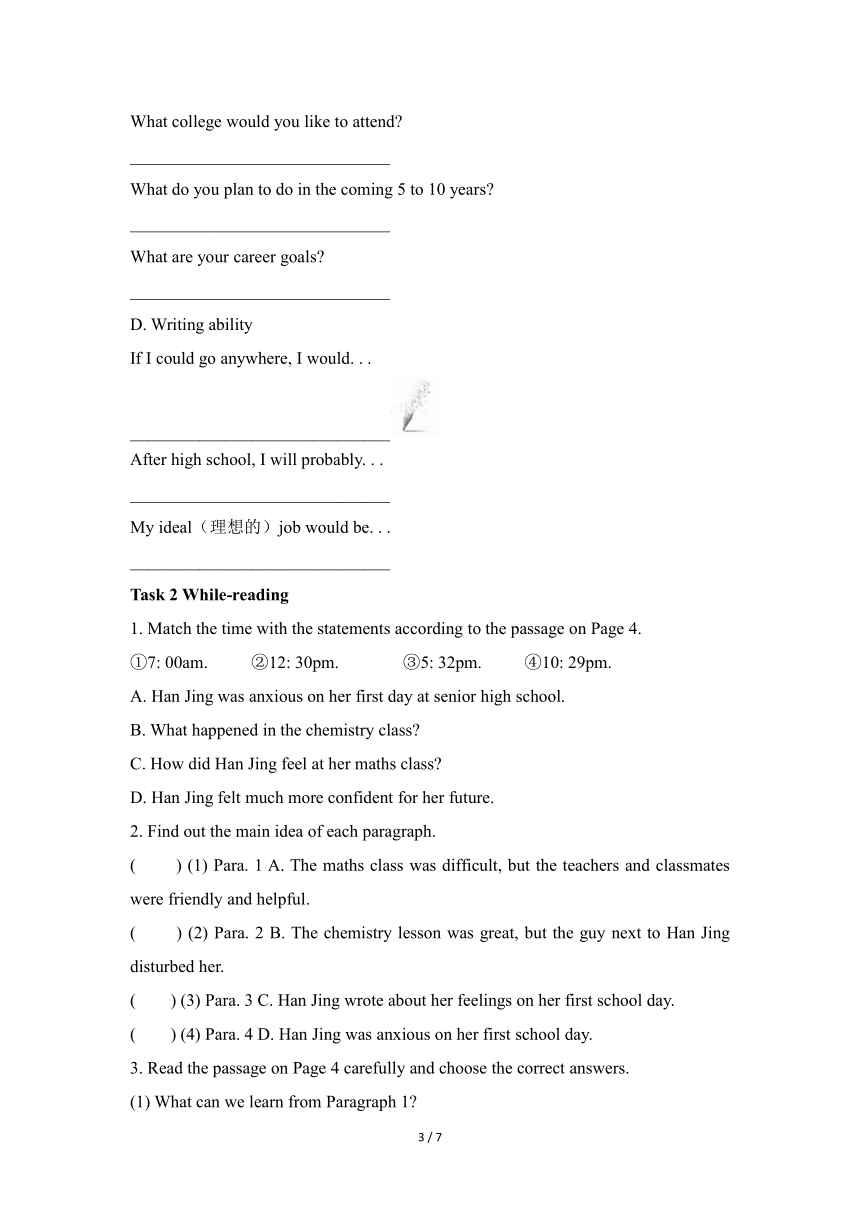 What college would you like to attend?

______________________________

What do you plan to do in the coming 5 to 10 years?

______________________________

What are your career goals?

______________________________

D. Writing ability

If I could go anywhere, I would. . .

______________________________

After high school, I will probably. . .

______________________________

My ideal（理想的）job would be. . .

______________________________

**Task 2 While-reading**

1. Match the time with the statements according to the passage on Page 4.

①7: 00am. ②12: 30pm. ③5: 32pm. ④10: 29pm.

A. Han Jing was anxious on her first day at senior high school.

B. What happened in the chemistry class?

C. How did Han Jing feel at her maths class?

D. Han Jing felt much more confident for her future.

2. Find out the main idea of each paragraph.

( ) (1) Para. 1 A. The maths class was difficult, but the teachers and classmates were friendly and helpful.

( ) (2) Para. 2 B. The chemistry lesson was great, but the guy next to Han Jing disturbed her.

( ) (3) Para. 3 C. Han Jing wrote about her feelings on her first school day.

( ) (4) Para. 4 D. Han Jing was anxious on her first school day.

3. Read the passage on Page 4 carefully and choose the correct answers.

(1) What can we learn from Paragraph 1?

3 / 7